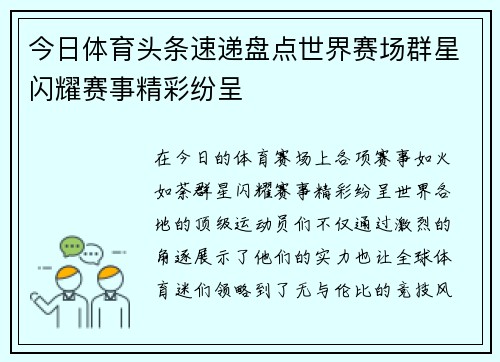 今日体育头条速递盘点世界赛场群星闪耀赛事精彩纷呈

在今日的体育赛场上各项赛事如火如荼群星闪耀赛事精彩纷呈世界各地的顶级运动员们不仅通过激烈的角逐展示了他们的实力也让全球体育迷们领略到了无与伦比的竞技风